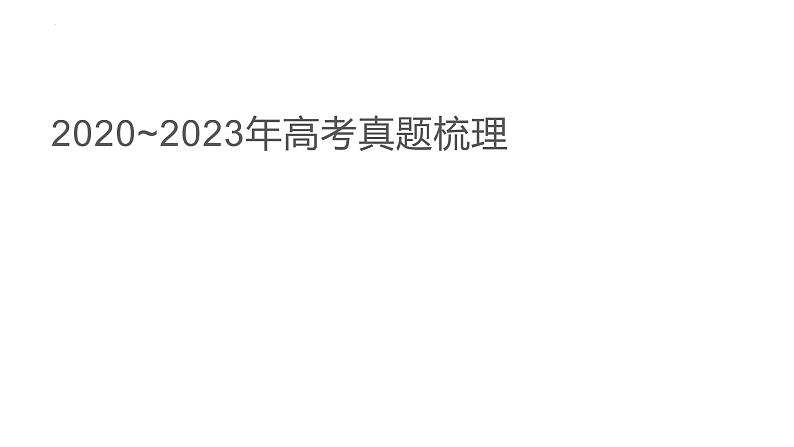 2020~2023年高考真题梳理